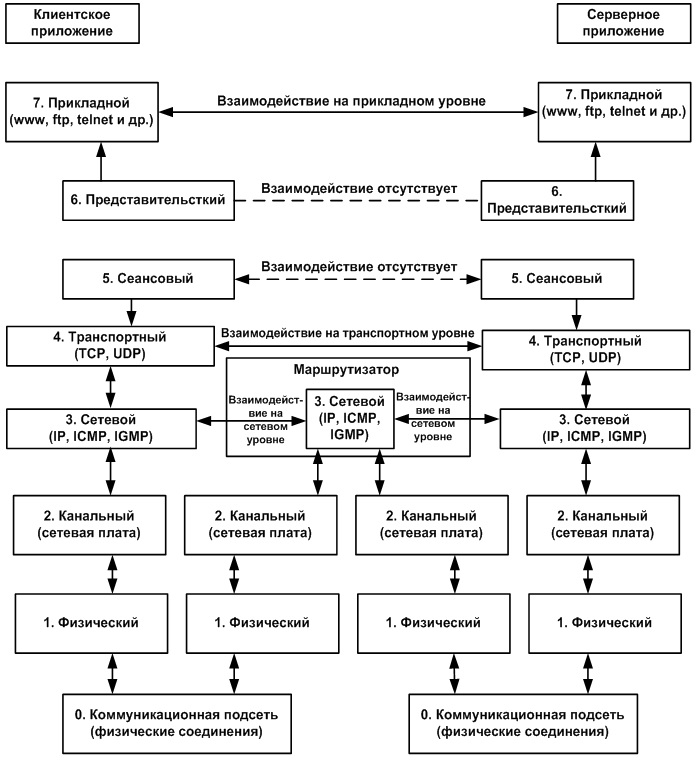 Клиентское приложение

Серверное приложение

7. Прикладной (www, ftp, telnet и др.)

Взаимодействие на прикладном уровне

7. Прикладной (www, ftp, telnet и др.)

6. Представительсткий

Взаимодействие отсутствует

6. Представительсткий

5. Сеансовый

Взаимодействие отсутствует

5. Сеансовый

4. Транспортный (TCP, UDP)

Взаимодействие на транспортном уровне

4. Транспортный (TCP, UDP)

Маршрутизатор

3. Сетевой (IP, ICMP, IGMP)

Взаимодействие на сетевом уровне

3. Сетевой (IP, ICMP, IGMP)

Взаимодействие на сетевом уровне

3. Сетевой (IP, ICMP, IGMP)

2. Канальный (сетевая плата)

2. Канальный (сетевая плата)

2. Канальный (сетевая плата)

2. Канальный (сетевая плата)

1. Физический

1. Физический

1. Физический

1. Физический

0. Коммуникационная подсеть (физические соединения)

0. Коммуникационная подсеть (физические соединения)